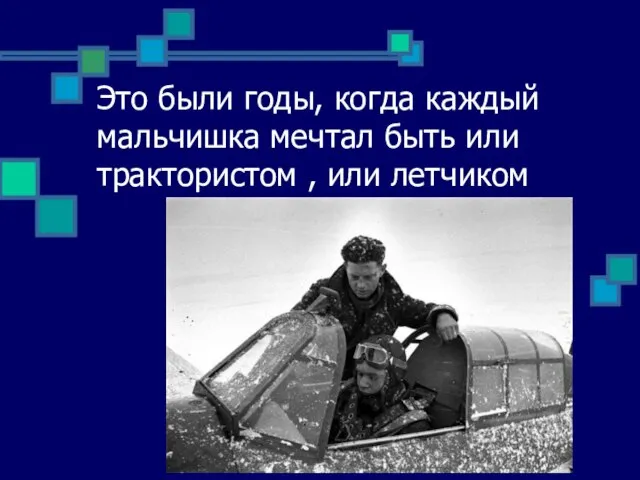 Это были годы, когда каждый мальчишка мечтал быть или трактористом , или летчиком